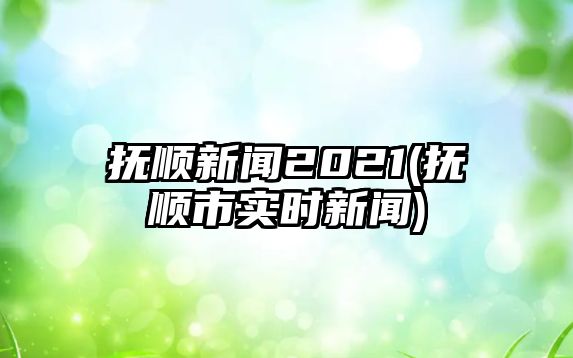 抚顺新闻2021(抚顺市实时新闻)